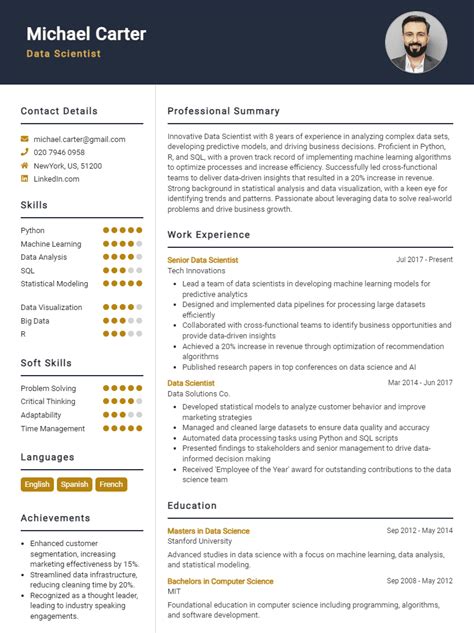 Michael Carter
Data Scientist

Contact Details

michael.carter@gmail.com
020 7946 0958
NewYork, US, 51200
LinkedIn.com

Skills

Python
Machine Learning
Data Analysis
SQL
Statistical Modeling
Data Visualization
Big Data
R

Soft Skills

Problem Solving
Critical Thinking
Adaptability
Time Management

Languages

English
Spanish
French

Achievements

- Enhanced customer segmentation, increasing marketing effectiveness by 15%.
- Streamlined data infrastructure, reducing cleaning time by 20%.
- Recognized as a thought leader, leading to industry speaking engagements.

Professional Summary

Innovative Data Scientist with 8 years of experience in analyzing complex data sets, developing predictive models, and driving business decisions. Proficient in Python, R, and SQL, with a proven track record of implementing machine learning algorithms to optimize processes and increase efficiency. Successfully led cross-functional teams to deliver data-driven insights that resulted in a 20% increase in revenue. Strong background in statistical analysis and data visualization, with a keen eye for identifying trends and patterns. Passionate about leveraging data to solve real-world problems and drive business growth.

Work Experience

Senior Data Scientist
Jul 2017 - Present
Tech Innovations
- Lead a team of data scientists in developing machine learning models for predictive analytics
- Designed and implemented data pipelines for processing large datasets efficiently
- Collaborated with cross-functional teams to identify business opportunities and provide data-driven insights
- Achieved a 20% increase in revenue through optimization of recommendation algorithms
- Published research papers in top conferences on data science and AI

Data Scientist
Mar 2014 - Jun 2017
Data Solutions Co.
- Developed statistical models to analyze customer behavior and improve marketing strategies
- Managed and cleaned large datasets to ensure data quality and accuracy
- Automated data processing tasks using Python and SQL scripts
- Presented findings to stakeholders and senior management to drive data-informed decision making
- Received 'Employee of the Year' award for outstanding contributions to the data science team

Education

Masters in Data Science
Sep 2012 - May 2014
Stanford University
Advanced studies in data science with a focus on machine learning, data analysis, and statistical modeling.

Bachelors in Computer Science
Sep 2008 - May 2012
MIT
Foundational education in computer science including programming, algorithms, and software development.